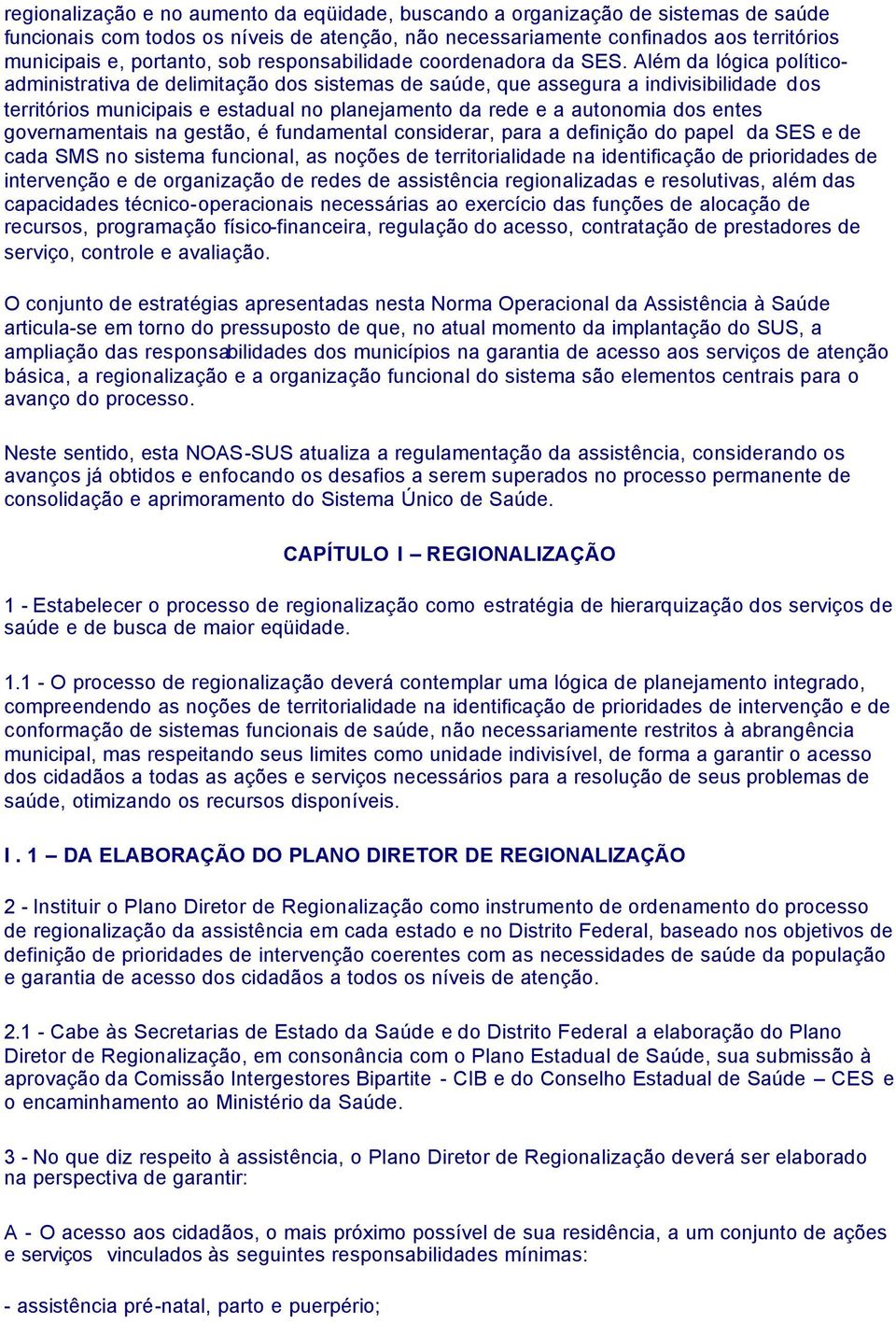 regionalização e no aumento da eqüidade, buscando a organização de sistemas de saúde funcionais com todos os níveis de atenção, não necessariamente confinados aos territórios municipais e, portanto, sob responsabilidade coordenadora da SES. Além da lógica político-administrativa de delimitação dos sistemas de saúde, que assegura a indivisibilidade dos territórios municipais e estadual no planejamento da rede e a autonomia dos entes governamentais na gestão, é fundamental considerar, para a definição do papel da SES e de cada SMS no sistema funcional, as noções de territorialidade na identificação de prioridades de intervenção e de organização de redes de assistência regionalizadas e resolutivas, além das capacidades técnico-operacionais necessárias ao exercício das funções de alocação de recursos, programação físico-financeira, regulação do acesso, contratação de prestadores de serviço, controle e avaliação.

O conjunto de estratégias apresentadas nesta Norma Operacional da Assistência à Saúde articula-se em torno do pressuposto de que, no atual momento da implantação do SUS, a ampliação das responsabilidades dos municípios na garantia de acesso aos serviços de atenção básica, a regionalização e a organização funcional do sistema são elementos centrais para o avanço do processo.

Neste sentido, esta NOAS-SUS atualiza a regulamentação da assistência, considerando os avanços já obtidos e enfocando os desafios a serem superados no processo permanente de consolidação e aprimoramento do Sistema Único de Saúde.

CAPÍTULO I – REGIONALIZAÇÃO

1 - Estabelecer o processo de regionalização como estratégia de hierarquização dos serviços de saúde e de busca de maior eqüidade.

1.1 - O processo de regionalização deverá contemplar uma lógica de planejamento integrado, compreendendo as noções de territorialidade na identificação de prioridades de intervenção e de conformação de sistemas funcionais de saúde, não necessariamente restritos à abrangência municipal, mas respeitando seus limites como unidade indivisível, de forma a garantir o acesso dos cidadãos a todas as ações e serviços necessários para a resolução de seus problemas de saúde, otimizando os recursos disponíveis.

I . 1 – DA ELABORAÇÃO DO PLANO DIRETOR DE REGIONALIZAÇÃO

2 - Instituir o Plano Diretor de Regionalização como instrumento de ordenamento do processo de regionalização da assistência em cada estado e no Distrito Federal, baseado nos objetivos de definição de prioridades de intervenção coerentes com as necessidades de saúde da população e garantia de acesso dos cidadãos a todos os níveis de atenção.

2.1 - Cabe às Secretarias de Estado da Saúde e do Distrito Federal a elaboração do Plano Diretor de Regionalização, em consonância com o Plano Estadual de Saúde, sua submissão à aprovação da Comissão Intergestores Bipartite - CIB e do Conselho Estadual de Saúde – CES e o encaminhamento ao Ministério da Saúde.

3 - No que diz respeito à assistência, o Plano Diretor de Regionalização deverá ser elaborado na perspectiva de garantir:

A - O acesso aos cidadãos, o mais próximo possível de sua residência, a um conjunto de ações e serviços vinculados às seguintes responsabilidades mínimas:

- assistência pré-natal, parto e puerpério;